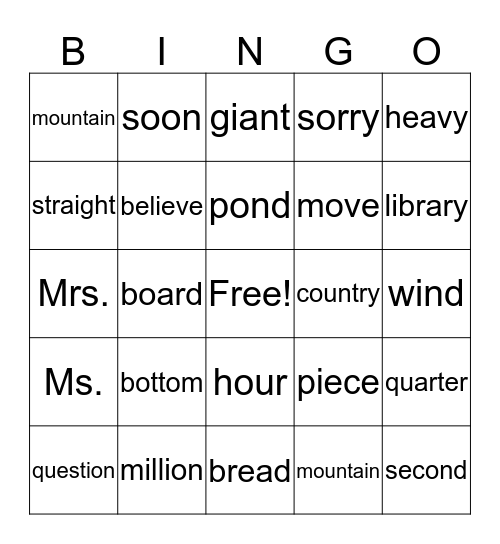 | B | I | N | G | O |
|---|---|---|---|---|
| mountain | soon | giant | sorry | heavy |
| straight | believe | pond | move | library |
| Mrs. | board | Free! | country | wind |
| Ms. | bottom | hour | piece | quarter |
| question | million | bread | mountain | second |